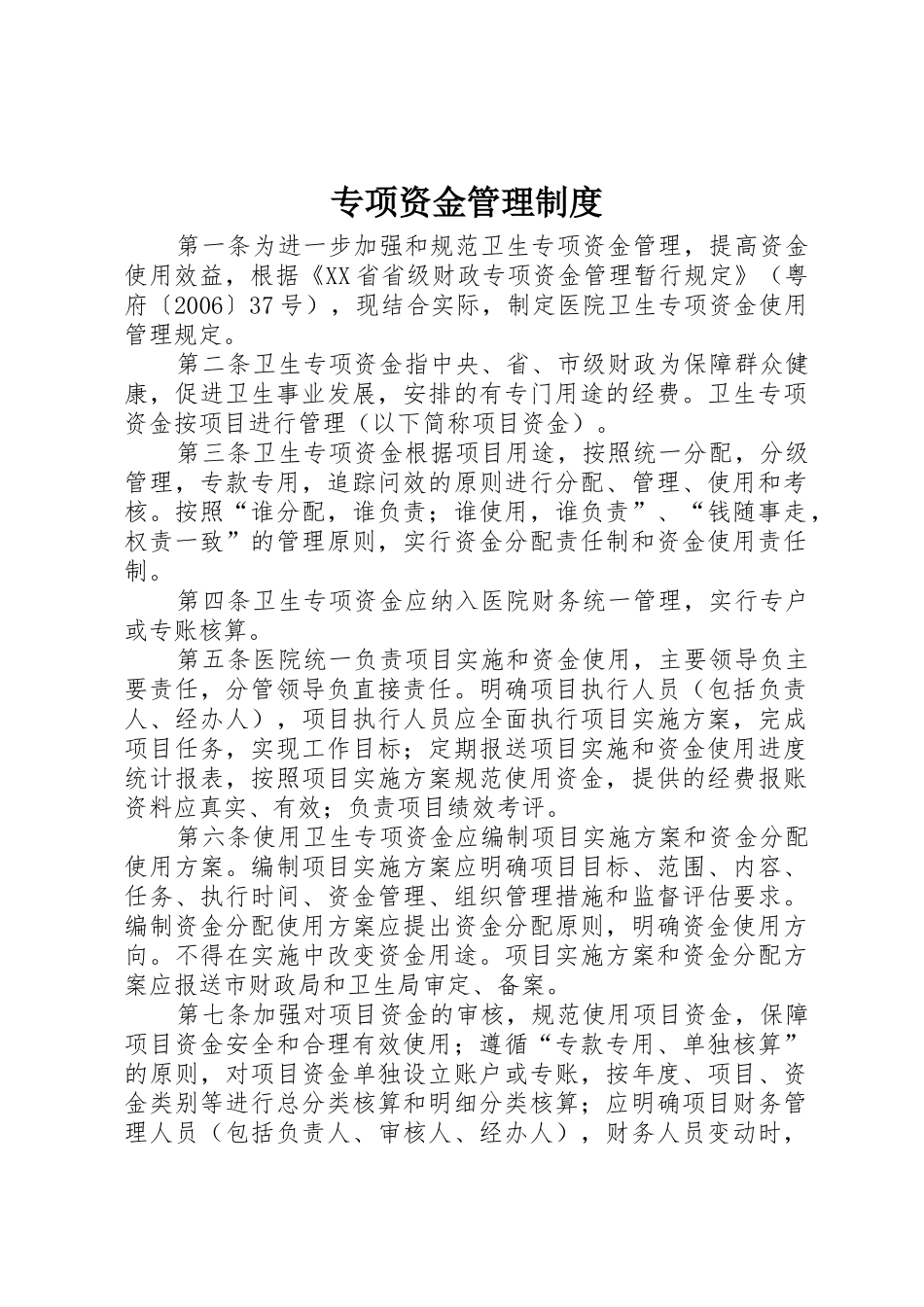 专项资金管理制度

第一条为进一步加强和规范卫生专项资金管理，提高资金使用效益，根据《XX省省级财政专项资金管理暂行规定》（粤府〔2006〕37号），现结合实际，制定医院卫生专项资金使用管理规定。

第二条卫生专项资金指中央、省、市级财政为保障群众健康，促进卫生事业发展，安排的有专门用途的经费。卫生专项资金按项目进行管理（以下简称项目资金）。

第三条卫生专项资金根据项目用途，按照统一分配，分级管理，专款专用，追踪问效的原则进行分配、管理、使用和考核。按照“谁分配，谁负责；谁使用，谁负责”、“钱随事走，权责一致”的管理原则，实行资金分配责任制和资金使用责任制。

第四条卫生专项资金应纳入医院财务统一管理，实行专户或专账核算。

第五条医院统一负责项目实施和资金使用，主要领导负主要责任，分管领导负直接责任。明确项目执行人员（包括负责人、经办人），项目执行人员应全面执行项目实施方案，完成项目任务，实现工作目标；定期报送项目实施和资金使用进度统计报表，按照项目实施方案规范使用资金，提供的经费报账资料应真实、有效；负责项目绩效考评。

第六条使用卫生专项资金应编制项目实施方案和资金分配使用方案。编制项目实施方案应明确项目目标、范围、内容、任务、执行时间、资金管理、组织管理措施和监督评估要求。编制资金分配使用方案应提出资金分配原则，明确资金使用方向。不得在实施中改变资金用途。项目实施方案和资金分配方案应报送市财政局和卫生局审定、备案。

第七条加强对项目资金的审核，规范使用项目资金，保障项目资金安全和合理有效使用；遵循“专款专用、单独核算”的原则，对项目资金单独设立账户或专账，按年度、项目、资金类别等进行总分类核算和明细分类核算；应明确项目财务管理人员（包括负责人、审核人、经办人），财务人员变动时，